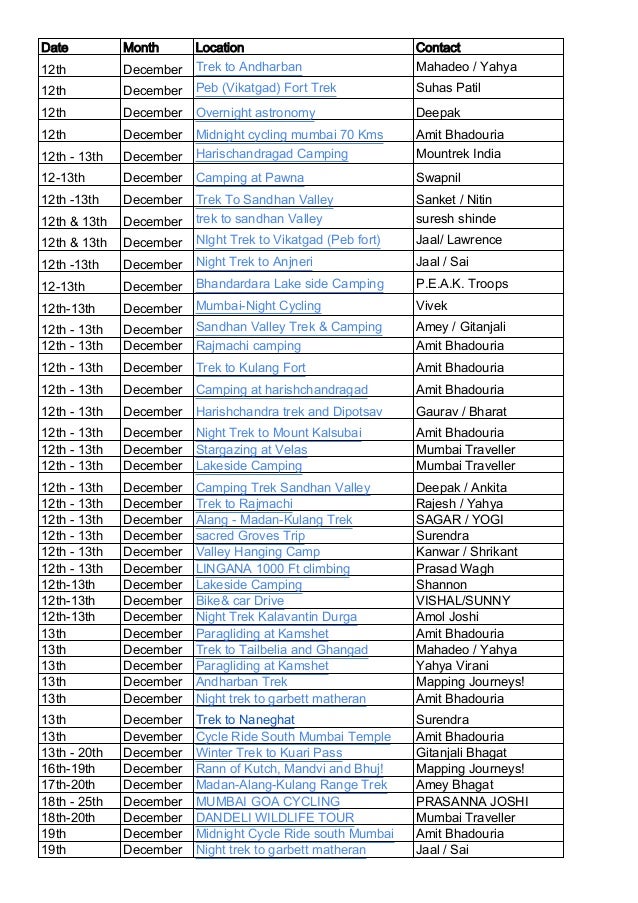 | Date | Month | Location | Contact |
|---|---|---|---|
| 12th | December | Trek to Andharban | Mahadeo / Yahya |
| 12th | December | Peb (Vikatgad) Fort Trek | Suhas Patil |
| 12th | December | Overnight astronomy | Deepak |
| 12th | December | Midnight cycling mumbai 70 Kms | Amit Bhadouria |
| 12th - 13th | December | Harischandragad Camping | Mountrek India |
| 12-13th | December | Camping at Pawna | Swapnil |
| 12th -13th | December | Trek To Sandhan Valley | Sanket / Nitin |
| 12th & 13th | December | trek to sandhan Valley | suresh shinde |
| 12th & 13th | December | NIght Trek to Vikatgad (Peb fort) | Jaal/ Lawrence |
| 12th -13th | December | Night Trek to Anjneri | Jaal / Sai |
| 12-13th | December | Bhandardara Lake side Camping | P.E.A.K. Troops |
| 12th-13th | December | Mumbai-Night Cycling | Vivek |
| 12th - 13th | December | Sandhan Valley Trek & Camping | Amey / Gitanjali |
| 12th - 13th | December | Rajmachi camping | Amit Bhadouria |
| 12th - 13th | December | Trek to Kulang Fort | Amit Bhadouria |
| 12th - 13th | December | Camping at harishchandragad | Amit Bhadouria |
| 12th - 13th | December | Harishchandra trek and Dipotsav | Gaurav / Bharat |
| 12th - 13th | December | Night Trek to Mount Kalsubai | Amit Bhadouria |
| 12th - 13th | December | Stargazing at Velas | Mumbai Traveller |
| 12th - 13th | December | Lakeside Camping | Mumbai Traveller |
| 12th - 13th | December | Camping Trek Sandhan Valley | Deepak / Ankita |
| 12th - 13th | December | Trek to Rajmachi | Rajesh / Yahya |
| 12th - 13th | December | Alang - Madan-Kulang Trek | SAGAR / YOGI |
| 12th - 13th | December | sacred Groves Trip | Surendra |
| 12th - 13th | December | Valley Hanging Camp | Kanwar / Shrikant |
| 12th - 13th | December | LINGANA 1000 Ft climbing | Prasad Wagh |
| 12th-13th | December | Lakeside Camping | Shannon |
| 12th-13th | December | Bike& car Drive | VISHAL/SUNNY |
| 12th-13th | December | Night Trek Kalavantin Durga | Amol Joshi |
| 13th | December | Paragliding at Kamshet | Amit Bhadouria |
| 13th | December | Trek to Tailbelia and Ghangad | Mahadeo / Yahya |
| 13th | December | Paragliding at Kamshet | Yahya Virani |
| 13th | December | Andharban Trek | Mapping Journeys! |
| 13th | December | Night trek to garbett matheran | Amit Bhadouria |
| 13th | December | Trek to Naneghat | Surendra |
| 13th | Devember | Cycle Ride South Mumbai Temple | Amit Bhadouria |
| 13th - 20th | December | Winter Trek to Kuari Pass | Gitanjali Bhagat |
| 16th-19th | December | Rann of Kutch, Mandvi and Bhuj! | Mapping Journeys! |
| 17th-20th | December | Madan-Alang-Kulang Range Trek | Amey Bhagat |
| 18th - 25th | December | MUMBAI GOA CYCLING | PRASANNA JOSHI |
| 18th-20th | December | DANDELI WILDLIFE TOUR | Mumbai Traveller |
| 19th | December | Midnight Cycle Ride south Mumbai | Amit Bhadouria |
| 19th | December | Night trek to garbett matheran | Jaal / Sai |